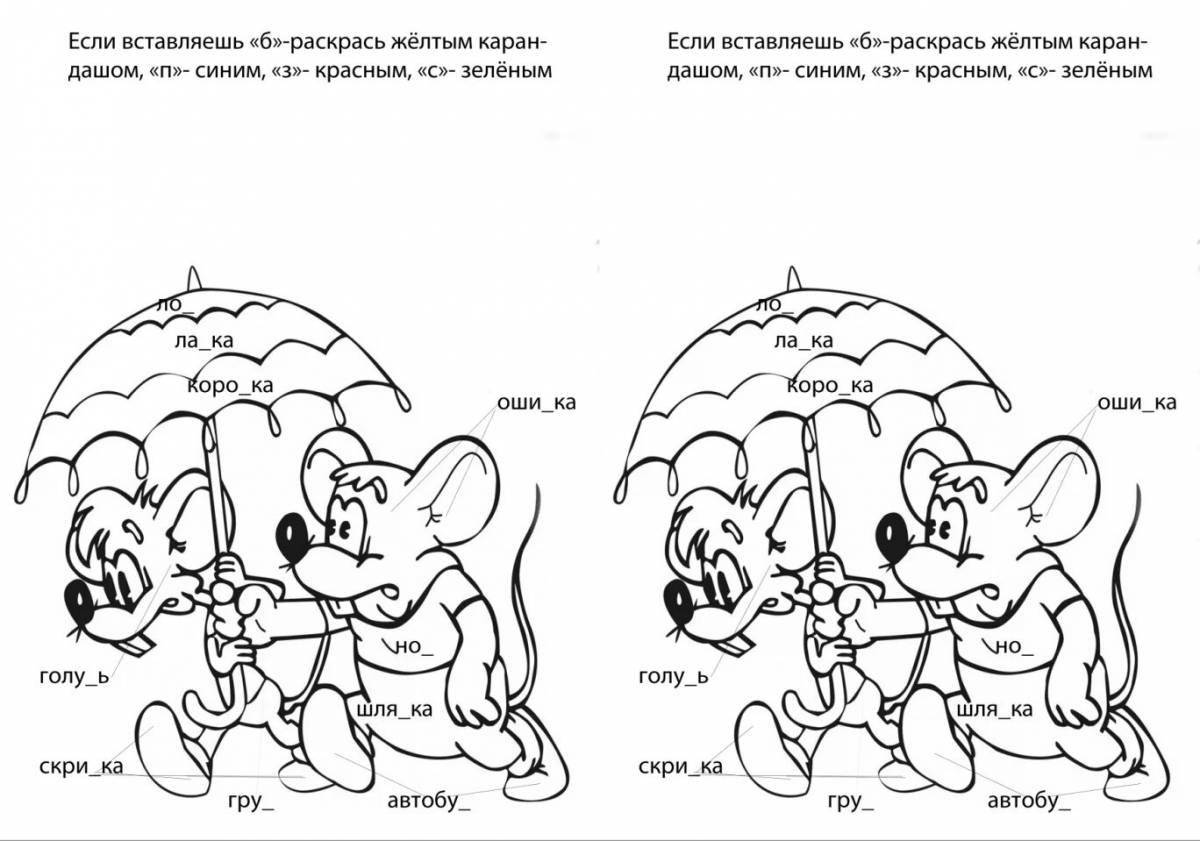 Если вставляешь «б»-раскрась жёлтым карандашом, «п»- синим, «з»- красным, «с»- зелёным

ло_

ла_ка

коро_ка

оши_ка

но_

голу_ь

шля_ка

скри_ка

гру_

автобу_

Если вставляешь «б»-раскрась жёлтым карандашом, «п»- синим, «з»- красным, «с»- зелёным

ло_

ла_ка

коро_ка

оши_ка

но_

голу_ь

шля_ка

скри_ка

гру_

автобу_